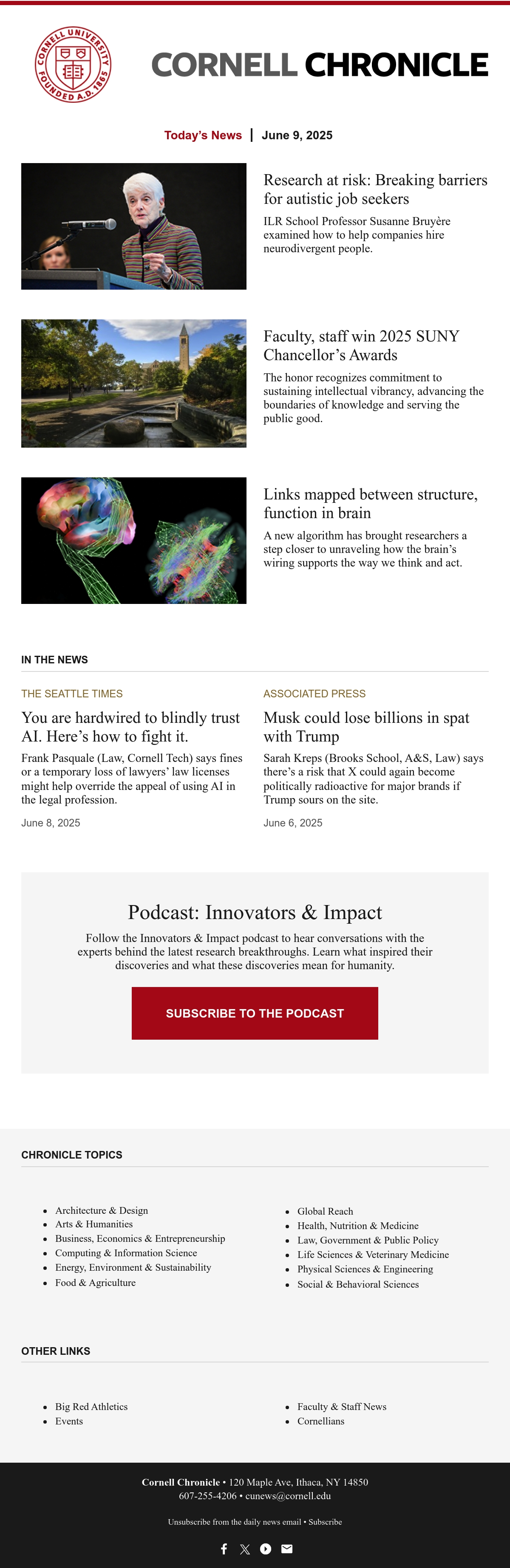 CORNELL UNIVERSITY FOUNDED A.D. 1865

CORNELL CHRONICLE

Today's News | June 9, 2025

Research at risk: Breaking barriers for autistic job seekers

ILR School Professor Susanne Bruyère examined how to help companies hire neurodivergent people.

Faculty, staff win 2025 SUNY Chancellor's Awards

The honor recognizes commitment to sustaining intellectual vibrancy, advancing the boundaries of knowledge and serving the public good.

Links mapped between structure, function in brain

A new algorithm has brought researchers a step closer to unraveling how the brain's wiring supports the way we think and act.

IN THE NEWS

THE SEATTLE TIMES

You are hardwired to blindly trust AI. Here's how to fight it.

Frank Pasquale (Law, Cornell Tech) says fines or a temporary loss of lawyers' law licenses might help override the appeal of using AI in the legal profession.

June 8, 2025

ASSOCIATED PRESS

Musk could lose billions in spat with Trump

Sarah Kreps (Brooks School, A&S, Law) says there's a risk that X could again become politically radioactive for major brands if Trump sours on the site.

June 6, 2025

Podcast: Innovators & Impact

Follow the Innovators & Impact podcast to hear conversations with the experts behind the latest research breakthroughs. Learn what inspired their discoveries and what these discoveries mean for humanity.

SUBSCRIBE TO THE PODCAST

CHRONICLE TOPICS

• Architecture & Design
• Arts & Humanities
• Business, Economics & Entrepreneurship
• Computing & Information Science
• Energy, Environment & Sustainability
• Food & Agriculture

• Global Reach
• Health, Nutrition & Medicine
• Law, Government & Public Policy
• Life Sciences & Veterinary Medicine
• Physical Sciences & Engineering
• Social & Behavioral Sciences

OTHER LINKS

• Big Red Athletics
• Events

• Faculty & Staff News
• Cornellians

Cornell Chronicle • 120 Maple Ave, Ithaca, NY 14850
607-255-4206 • cunews@cornell.edu

Unsubscribe from the daily news email • Subscribe